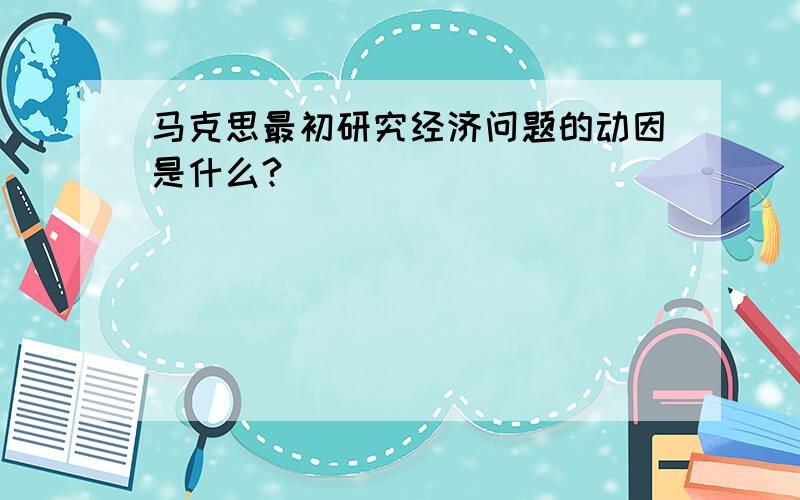 马克思最初研究经济问题的动因是什么？